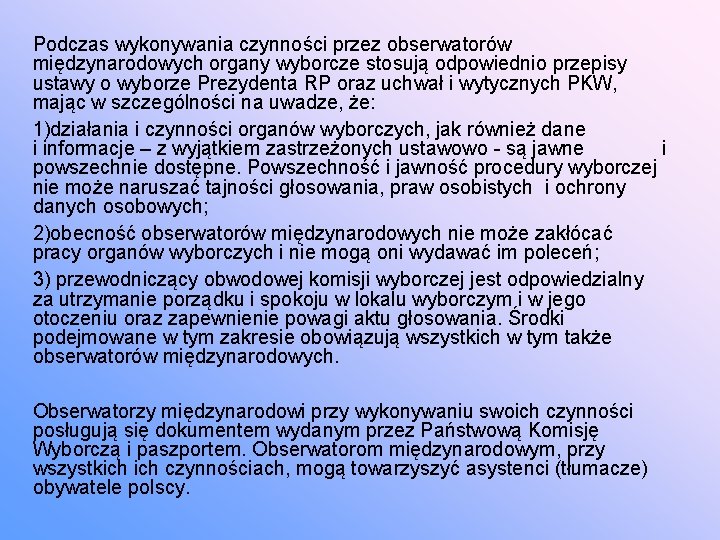 Podczas wykonywania czynności przez obserwatorów międzynarodowych organy wyborcze stosują odpowiednio przepisy ustawy o wyborze Prezydenta RP oraz uchwał i wytycznych PKW, mając w szczególności na uwadze, że:

1)działania i czynności organów wyborczych, jak również dane i informacje – z wyjątkiem zastrzeżonych ustawowo - są jawne i powszechnie dostępne. Powszechność i jawność procedury wyborczej nie może naruszać tajności głosowania, praw osobistych i ochrony danych osobowych;

2)obecność obserwatorów międzynarodowych nie może zakłócać pracy organów wyborczych i nie mogą oni wydawać im poleceń;

3) przewodniczący obwodowej komisji wyborczej jest odpowiedzialny za utrzymanie porządku i spokoju w lokalu wyborczym i w jego otoczeniu oraz zapewnienie powagi aktu głosowania. Środki podejmowane w tym zakresie obowiązują wszystkich w tym także obserwatorów międzynarodowych.

Obserwatorzy międzynarodowi przy wykonywaniu swoich czynności posługują się dokumentem wydanym przez Państwową Komisję Wyborczą i paszportem. Obserwatorom międzynarodowym, przy wszystkich ich czynnościach, mogą towarzyszyć asystenci (tłumacze) obywatele polscy.